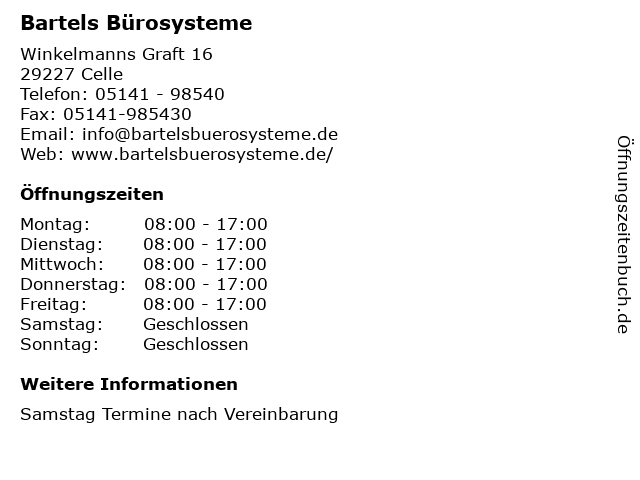 Bartels Bürosysteme

Winkelmanns Graft 16
29227 Celle
Telefon: 05141 - 98540
Fax: 05141-985430
Email: info@bartelsbuerosysteme.de
Web: www.bartelsbuerosysteme.de/

Öffnungszeiten

| Montag: | 08:00 - 17:00 |
|---|---|
| Dienstag: | 08:00 - 17:00 |
| Mittwoch: | 08:00 - 17:00 |
| Donnerstag: | 08:00 - 17:00 |
| Freitag: | 08:00 - 17:00 |
| Samstag: | Geschlossen |
| Sonntag: | Geschlossen |

Weitere Informationen

Samstag Termine nach Vereinbarung

Öffnungszeitenbuch.de